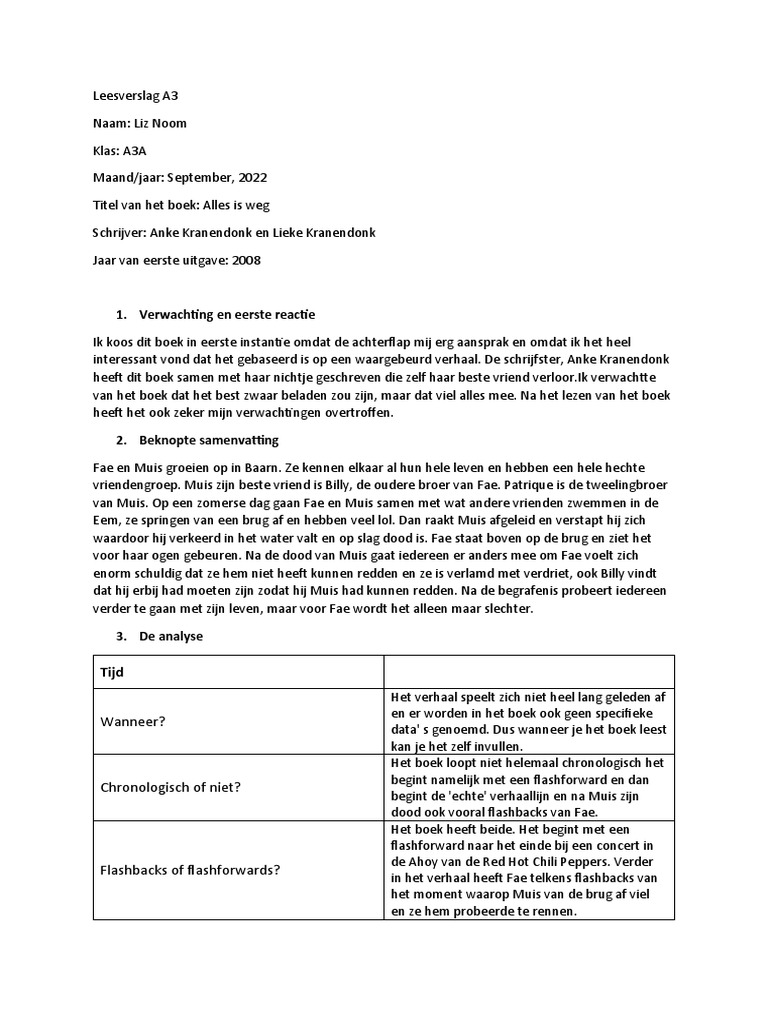 Leesverslag A3

Naam: Liz Noom

Klas: A3A

Maand/jaar: September, 2022

Titel van het boek: Alles is weg

Schrijver: Anke Kranendonk en Lieke Kranendonk

Jaar van eerste uitgave: 2008

1. Verwachting en eerste reactie

Ik koos dit boek in eerste instantie omdat de achterflap mij erg aansprak en omdat ik het heel interessant vond dat het gebaseerd is op een waargebeurd verhaal. De schrijfster, Anke Kranendonk heeft dit boek samen met haar nichtje geschreven die zelf haar beste vriend verloor.Ik verwachtte van het boek dat het best zwaar beladen zou zijn, maar dat viel alles mee. Na het lezen van het boek heeft het ook zeker mijn verwachtingen overtroffen.

2. Beknopte samenvatting

Fae en Muis groeien op in Baarn. Ze kennen elkaar al hun hele leven en hebben een hele hechte vriendengroep. Muis zijn beste vriend is Billy, de oudere broer van Fae. Patrique is de tweelingbroer van Muis. Op een zomerse dag gaan Fae en Muis samen met wat andere vrienden zwemmen in de Eem, ze springen van een brug af en hebben veel lol. Dan raakt Muis afgeleid en verstapt hij zich waardoor hij verkeerd in het water valt en op slag dood is. Fae staat boven op de brug en ziet het voor haar ogen gebeuren. Na de dood van Muis gaat iedereen er anders mee om Fae voelt zich enorm schuldig dat ze hem niet heeft kunnen redden en ze is verlamd met verdriet, ook Billy vindt dat hij erbij had moeten zijn zodat hij Muis had kunnen redden. Na de begrafenis probeert iedereen verder te gaan met zijn leven, maar voor Fae wordt het alleen maar slechter.

3. De analyse

| Tijd | |
|---|---|
| Wanneer? | Het verhaal speelt zich niet heel lang geleden af en er worden in het boek ook geen specifieke data' s genoemd. Dus wanneer je het boek leest kan je het zelf invullen. |
| Chronologisch of niet? | Het boek loopt niet helemaal chronologisch het begint namelijk met een flashforward en dan begint de 'echte' verhaallijn en na Muis zijn dood ook vooral flashbacks van Fae. |
| Flashbacks of flashforwards? | Het boek heeft beide. Het begint met een flashforward naar het einde bij een concert in de Ahoy van de Red Hot Chili Peppers. Verder in het verhaal heeft Fae telkens flashbacks van het moment waarop Muis van de brug af viel en ze hem probeerde te rennen. |